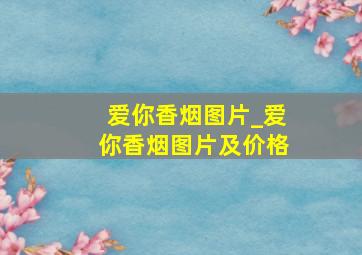 爱你香烟图片_爱你香烟图片及价格